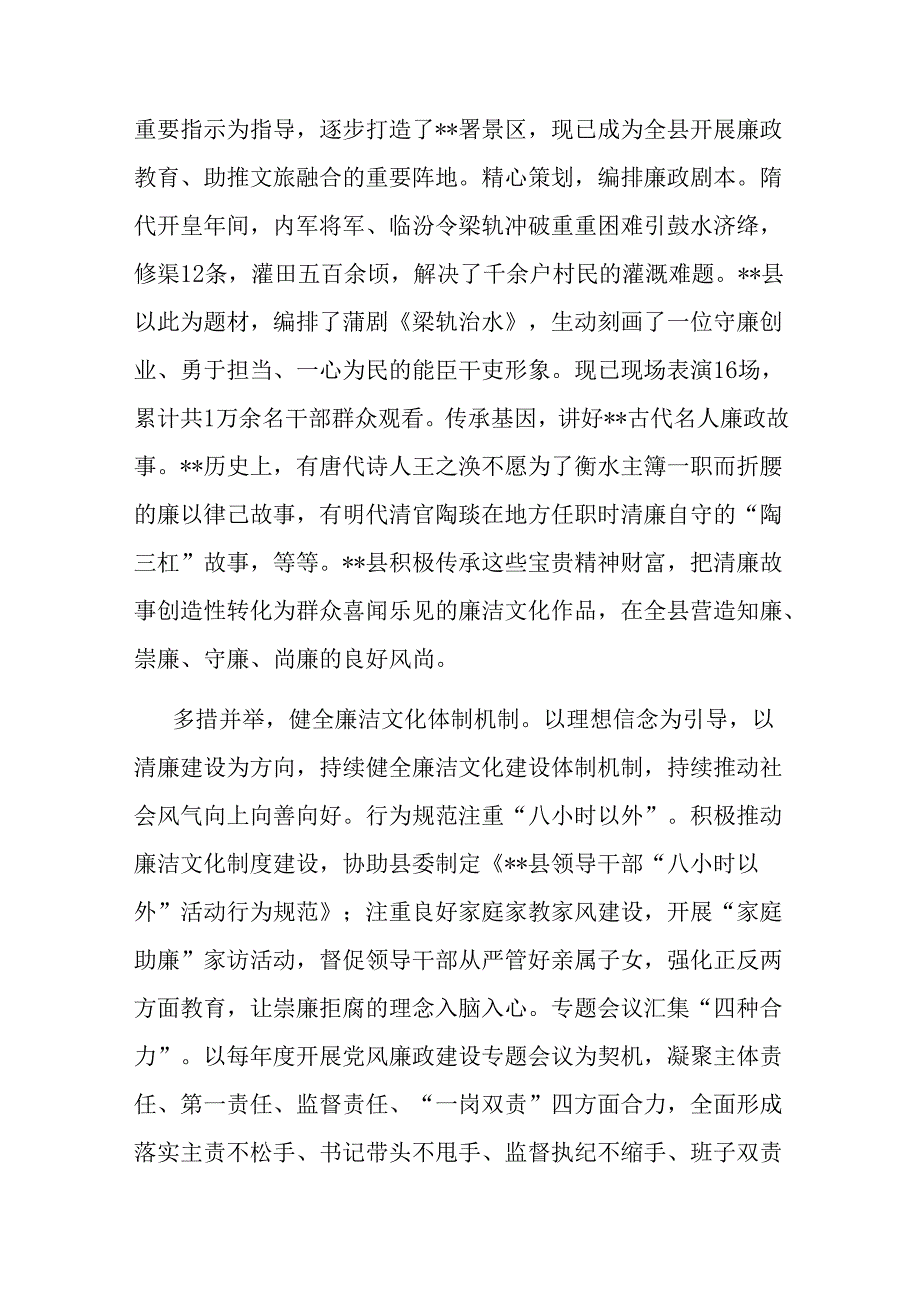 重要指示为指导，逐步打造了**署景区，现已成为全县开展廉政教育、助推文旅融合的重要阵地。精心策划，编排廉政剧本。隋代开皇年间，内军将军、临汾令梁轨冲破重重困难引鼓水济绛，修渠12条，灌田五百余顷，解决了千余户村民的灌溉难题。**县以此为题材，编排了蒲剧《梁轨治水》，生动刻画了一位守廉创业、勇于担当、一心为民的能臣干吏形象。现已现场表演16场，累计共1万余名干部群众观看。传承基因，讲好**古代名人廉政故事。**历史上，有唐代诗人王之涣不愿为了衡水主簿一职而折腰的廉以律己故事，有明代清官陶琰在地方任职时清廉自守的“陶三杠”故事，等等。**县积极传承这些宝贵精神财富，把清廉故事创造性转化为群众喜闻乐见的廉洁文化作品，在全县营造知廉、崇廉、守廉、尚廉的良好风尚。

多措并举，健全廉洁文化体制机制。以理想信念为引导，以清廉建设为方向，持续健全廉洁文化建设体制机制，持续推动社会风气向上向善向好。行为规范注重“八小时以外”。积极推动廉洁文化制度建设，协助县委制定《**县领导干部“八小时以外”活动行为规范》；注重良好家庭家教家风建设，开展“家庭助廉”家访活动，督促领导干部从严管好亲属子女，强化正反两方面教育，让崇廉拒腐的理念入脑入心。专题会议汇集“四种合力”。以每年度开展党风廉政建设专题会议为契机，凝聚主体责任、第一责任、监督责任、“一岗双责”四方面合力，全面形成落实主责不松手、书记带头不甩手、监督执纪不缩手、班子双责